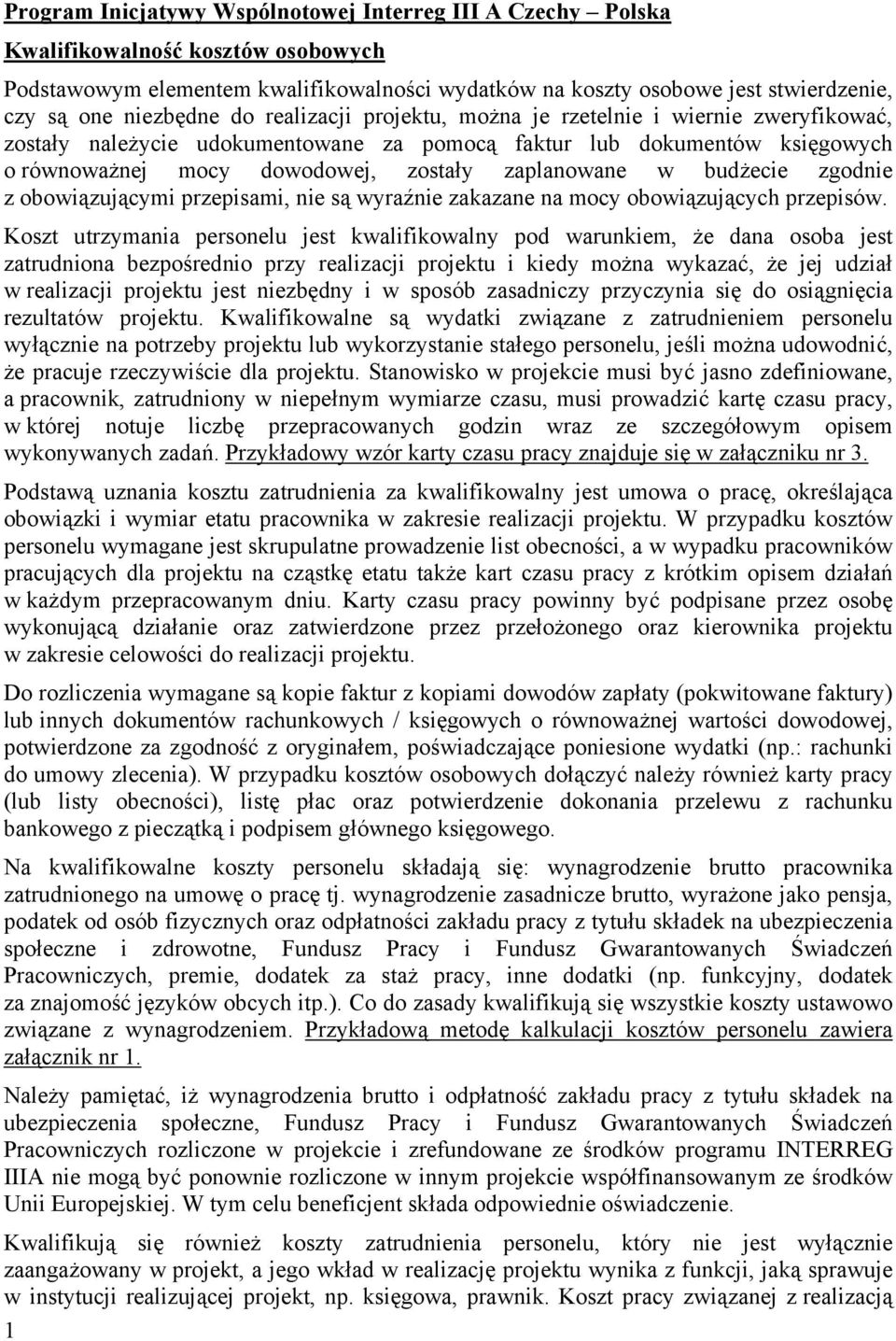 Program Inicjatywy Wspólnotowej Interreg III A Czechy – Polska

Kwalifikowalność kosztów osobowych

Podstawowym elementem kwalifikowalności wydatków na koszty osobowe jest stwierdzenie, czy są one niezbędne do realizacji projektu, można je rzetelnie i wiernie zweryfikować, zostały należycie udokumentowane za pomocą faktur lub dokumentów księgowych o równoważnej mocy dowodowej, zostały zaplanowane w budżecie zgodnie z obowiązującymi przepisami, nie są wyraźnie zakazane na mocy obowiązujących przepisów.

Koszt utrzymania personelu jest kwalifikowalny pod warunkiem, że dana osoba jest zatrudniona bezpośrednio przy realizacji projektu i kiedy można wykazać, że jej udział w realizacji projektu jest niezbędny i w sposób zasadniczy przyczynia się do osiągnięcia rezultatów projektu. Kwalifikowalne są wydatki związane z zatrudnieniem personelu wyłącznie na potrzeby projektu lub wykorzystanie stałego personelu, jeśli można udowodnić, że pracuje rzeczywiście dla projektu. Stanowisko w projekcie musi być jasno zdefiniowane, a pracownik, zatrudniony w niepełnym wymiarze czasu, musi prowadzić kartę czasu pracy, w której notuje liczbę przepracowanych godzin wraz ze szczegółowym opisem wykonywanych zadań. Przykładowy wzór karty czasu pracy znajduje się w załączniku nr 3.

Podstawą uznania kosztu zatrudnienia za kwalifikowalny jest umowa o pracę, określająca obowiązki i wymiar etatu pracownika w zakresie realizacji projektu. W przypadku kosztów personelu wymagane jest skrupulatne prowadzenie list obecności, a w wypadku pracowników pracujących dla projektu na cząstkę etatu także kart czasu pracy z krótkim opisem działań w każdym przepracowanym dniu. Karty czasu pracy powinny być podpisane przez osobę wykonującą działanie oraz zatwierdzone przez przełożonego oraz kierownika projektu w zakresie celowości do realizacji projektu.

Do rozliczenia wymagane są kopie faktur z kopiami dowodów zapłaty (pokwitowane faktury) lub innych dokumentów rachunkowych / księgowych o równoważnej wartości dowodowej, potwierdzone za zgodność z oryginałem, poświadczające poniesione wydatki (np.: rachunki do umowy zlecenia). W przypadku kosztów osobowych dołączyć należy również karty pracy (lub listy obecności), listę płac oraz potwierdzenie dokonania przelewu z rachunku bankowego z pieczątką i podpisem głównego księgowego.

Na kwalifikowalne koszty personelu składają się: wynagrodzenie brutto pracownika zatrudnionego na umowę o pracę tj. wynagrodzenie zasadnicze brutto, wyrażone jako pensja, podatek od osób fizycznych oraz odpłatności zakładu pracy z tytułu składek na ubezpieczenia społeczne i zdrowotne, Fundusz Pracy i Fundusz Gwarantowanych Świadczeń Pracowniczych, premie, dodatek za staż pracy, inne dodatki (np. funkcyjny, dodatek za znajomość języków obcych itp.). Co do zasady kwalifikują się wszystkie koszty ustawowo związane z wynagrodzeniem. Przykładową metodę kalkulacji kosztów personelu zawiera załącznik nr 1.

Należy pamiętać, iż wynagrodzenia brutto i odpłatność zakładu pracy z tytułu składek na ubezpieczenia społeczne, Fundusz Pracy i Fundusz Gwarantowanych Świadczeń Pracowniczych rozliczone w projekcie i zrefundowane ze środków programu INTERREG IIIA nie mogą być ponownie rozliczone w innym projekcie współfinansowanym ze środków Unii Europejskiej. W tym celu beneficjent składa odpowiednie oświadczenie.

Kwalifikują się również koszty zatrudnienia personelu, który nie jest wyłącznie zaangażowany w projekt, a jego wkład w realizację projektu wynika z funkcji, jaką sprawuje w instytucji realizującej projekt, np. księgowa, prawnik. Koszt pracy związanej z realizacją

1